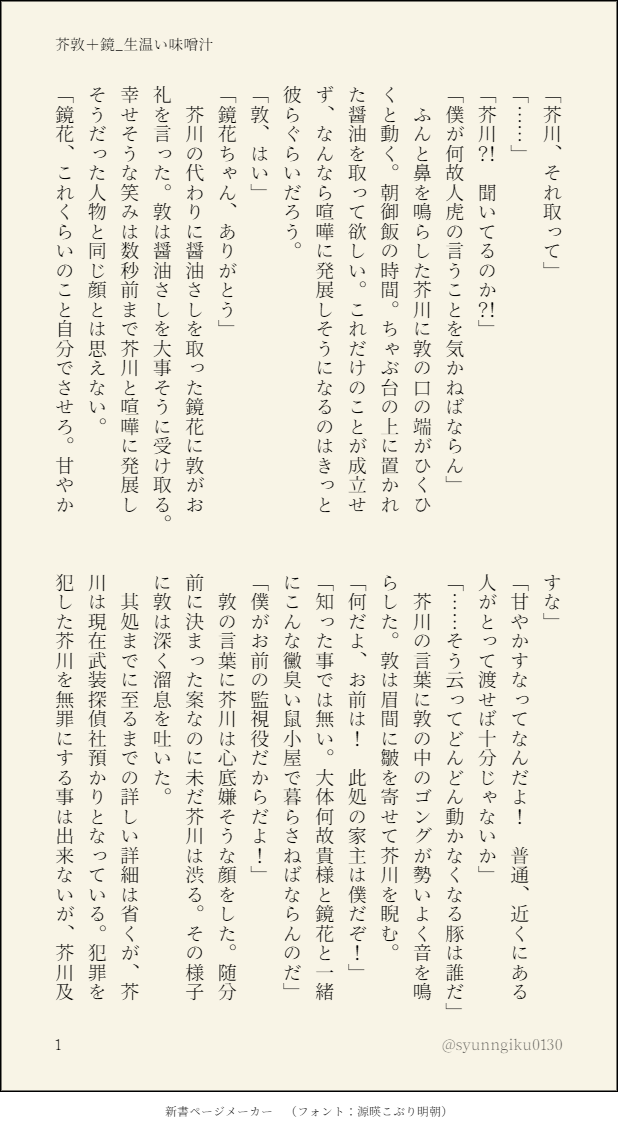 芥敦＋鏡_生温い味噌汁

「芥川、それ取って」

「……」

「芥川?! 聞いてるのか?!」

「僕が何故人虎の言うことを気かねばならん」

ふんと鼻を鳴らした芥川に敦の口の端がひくひくと動く。朝御飯の時間。ちゃぶ台の上に置かれた醤油を取って欲しい。これだけのことが成立せず、なんなら喧嘩に発展しそうになるのはきっと彼らぐらいだろう。

「敦、はい」

「鏡花ちゃん、ありがとう」

芥川の代わりに醤油さしを取った鏡花に敦がお礼を言った。敦は醤油さしを大事そうに受け取る。幸せそうな笑みは数秒前まで芥川と喧嘩に発展しそうだった人物と同じ顔とは思えない。

「鏡花、これくらいのこと自分でさせろ。甘やかすな」

「甘やかすなってなんだよ！ 普通、近くにある人がとって渡せば十分じゃないか」

「……そう云ってどんどん動かなくなる豚は誰だ」

芥川の言葉に敦の中のゴングが勢いよく音を鳴らした。敦は眉間に皺を寄せて芥川を睨む。

「何だよ、お前は！ 此処の家主は僕だぞ！」

「知った事では無い。大体何故貴様と鏡花と一緒にこんな黴臭い鼠小屋で暮らさねばならんのだ」

「僕がお前の監視役だからだよ！」

敦の言葉に芥川は心底嫌そうな顔をした。随分前に決まった案なのに未だ芥川は渋る。その様子に敦は深く溜息を吐いた。

其処までに至るまでの詳しい詳細は省くが、芥川は現在武装探偵社預かりとなっている。犯罪を犯した芥川を無罪にする事は出来ないが、芥川及

1

@syunngiku0130

新書ページメーカー （フォント：源暎こぶり明朝）